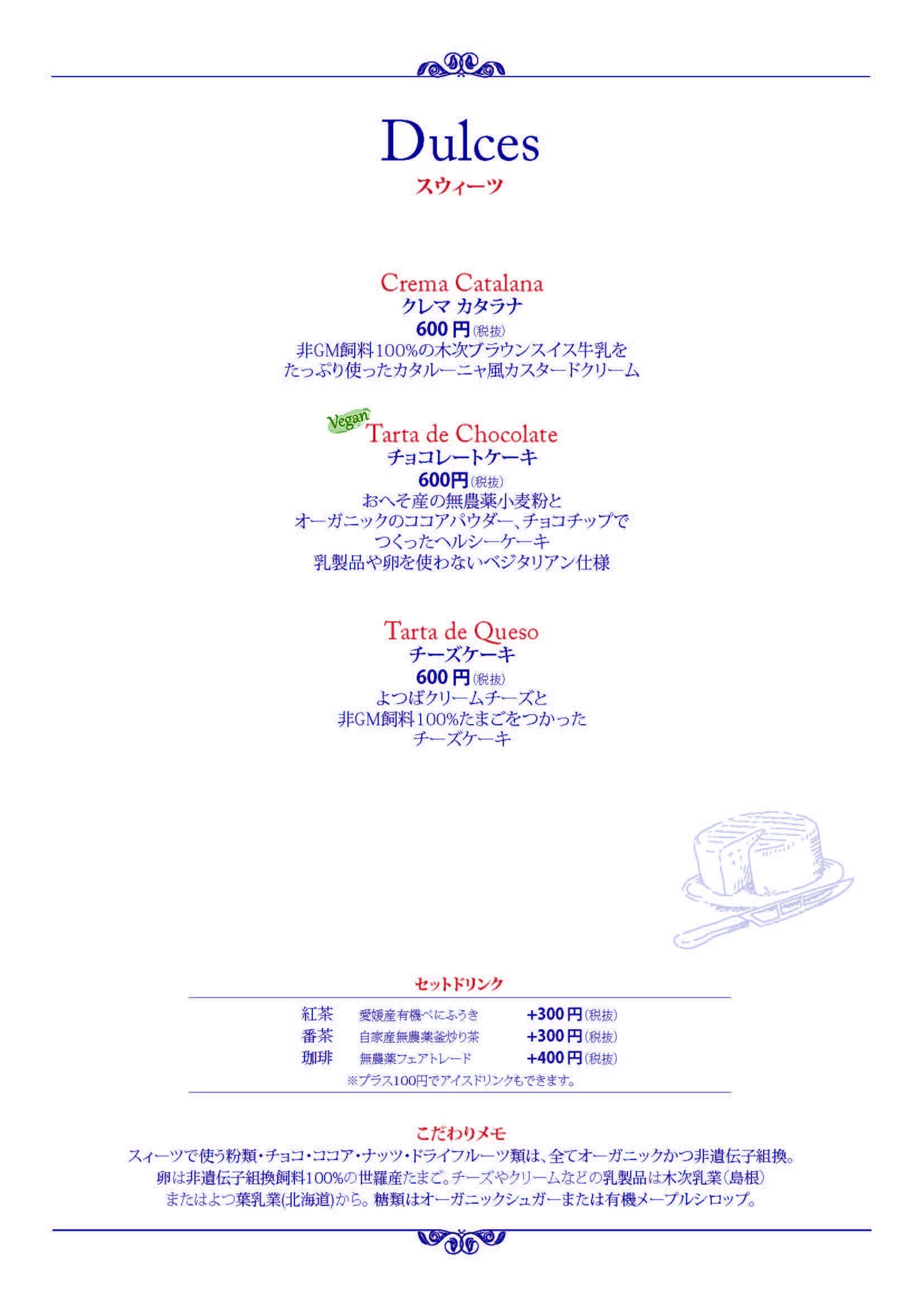 Dulces
スウィーツ

Crema Catalana
クレマ カタラナ
600円(税抜)
非GM飼料100%の木次ブラウンスイス牛乳を
たっぷり使ったカタルーニャ風カスタードクリーム

Vegan
Tarta de Chocolate
チョコレートケーキ
600円(税抜)
おへそ産の無農薬小麦粉と
オーガニックのココアパウダー、チョコチップで
つくったヘルシーケーキ
乳製品や卵を使わないベジタリアン仕様

Tarta de Queso
チーズケーキ
600円(税抜)
よつばクリームチーズと
非GM飼料100%たまごをつかった
チーズケーキ

セットドリンク

紅茶 愛媛産有機べにふうき +300円(税抜)
番茶 自家産無農薬釜炒り茶 +300円(税抜)
珈琲 無農薬フェアトレード +400円(税抜)
※プラス100円でアイスドリンクもできます。

こだわりメモ
スィーツで使う粉類・チョコ・ココア・ナッツ・ドライフルーツ類は、全てオーガニックかつ非遺伝子組換。
卵は非遺伝子組換飼料100%の世羅産たまご。チーズやクリームなどの乳製品は木次乳業(島根)
またはよつ葉乳業(北海道)から。糖類はオーガニックシュガーまたは有機メープルシロップ。